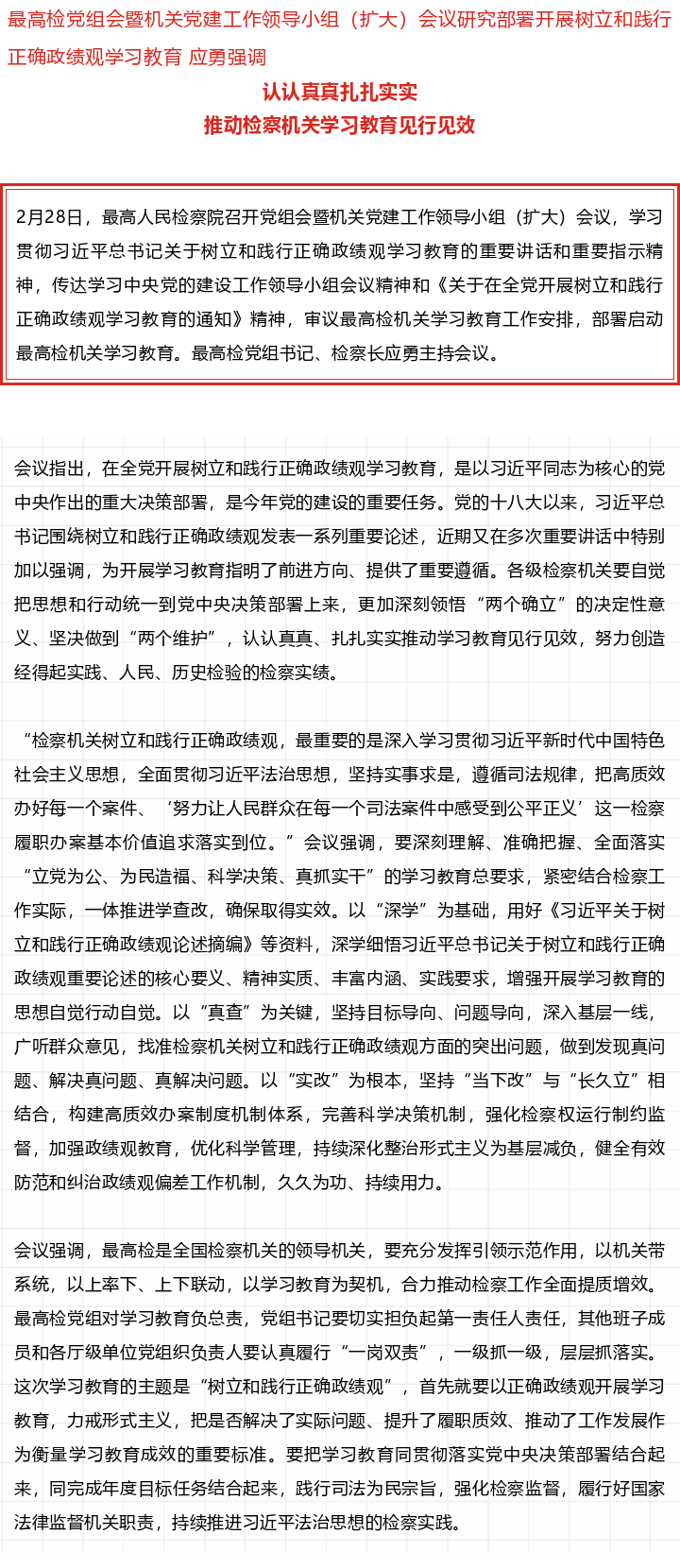 最高检党组会暨机关党建工作领导小组（扩大）会议研究部署开展树立和践行正确政绩观学习教育 应勇强调

认认真真扎扎实实
推动检察机关学习教育见行见效

2月28日，最高人民检察院召开党组会暨机关党建工作领导小组（扩大）会议，学习贯彻习近平总书记关于树立和践行正确政绩观学习教育的重要讲话和重要指示精神，传达学习中央党的建设工作领导小组会议精神和《关于在全党开展树立和践行正确政绩观学习教育的通知》精神，审议最高检机关学习教育工作安排，部署启动最高检机关学习教育。最高检党组书记、检察长应勇主持会议。

会议指出，在全党开展树立和践行正确政绩观学习教育，是以习近平同志为核心的党中央作出的重大决策部署，是今年党的建设的重要任务。党的十八大以来，习近平总书记围绕树立和践行正确政绩观发表一系列重要论述，近期又在多次重要讲话中特别加以强调，为开展学习教育指明了前进方向、提供了重要遵循。各级检察机关要自觉把思想和行动统一到党中央决策部署上来，更加深刻领悟“两个确立”的决定性意义、坚决做到“两个维护”，认认真真、扎扎实实推动学习教育见行见效，努力创造经得起实践、人民、历史检验的检察实绩。

“检察机关树立和践行正确政绩观，最重要的是深入学习贯彻习近平新时代中国特色社会主义思想，全面贯彻习近平法治思想，坚持实事求是，遵循司法规律，把高质效办好每一个案件、‘努力让人民群众在每一个司法案件中感受到公平正义’这一检察履职办案基本价值追求落实到位。”会议强调，要深刻理解、准确把握、全面落实“立党为公、为民造福、科学决策、真抓实干”的学习教育总要求，紧密结合检察工作实际，一体推进学查改，确保取得实效。以“深学”为基础，用好《习近平关于树立和践行正确政绩观论述摘编》等资料，深学细悟习近平总书记关于树立和践行正确政绩观重要论述的核心要义、精神实质、丰富内涵、实践要求，增强开展学习教育的思想自觉行动自觉。以“真查”为关键，坚持目标导向、问题导向，深入基层一线，广听群众意见，找准检察机关树立和践行正确政绩观方面的突出问题，做到发现真问题、解决真问题、真解决问题。以“实改”为根本，坚持“当下改”与“长久立”相结合，构建高质效办案制度机制体系，完善科学决策机制，强化检察权运行制约监督，加强政绩观教育，优化科学管理，持续深化整治形式主义为基层减负，健全有效防范和纠治政绩观偏差工作机制，久久为功、持续用力。

会议强调，最高检是全国检察机关的领导机关，要充分发挥引领示范作用，以机关带系统，以上率下、上下联动，以学习教育为契机，合力推动检察工作全面提质增效。最高检党组对学习教育负总责，党组书记要切实担负起第一责任人责任，其他班子成员和各厅级单位党组织负责人要认真履行“一岗双责”，一级抓一级，层层抓落实。这次学习教育的主题是“树立和践行正确政绩观”，首先就要以正确政绩观开展学习教育，力戒形式主义，把是否解决了实际问题、提升了履职质效、推动了工作发展作为衡量学习教育成效的重要标准。要把学习教育同贯彻落实党中央决策部署结合起来，同完成年度目标任务结合起来，践行司法为民宗旨，强化检察监督，履行好国家法律监督机关职责，持续推进习近平法治思想的检察实践。